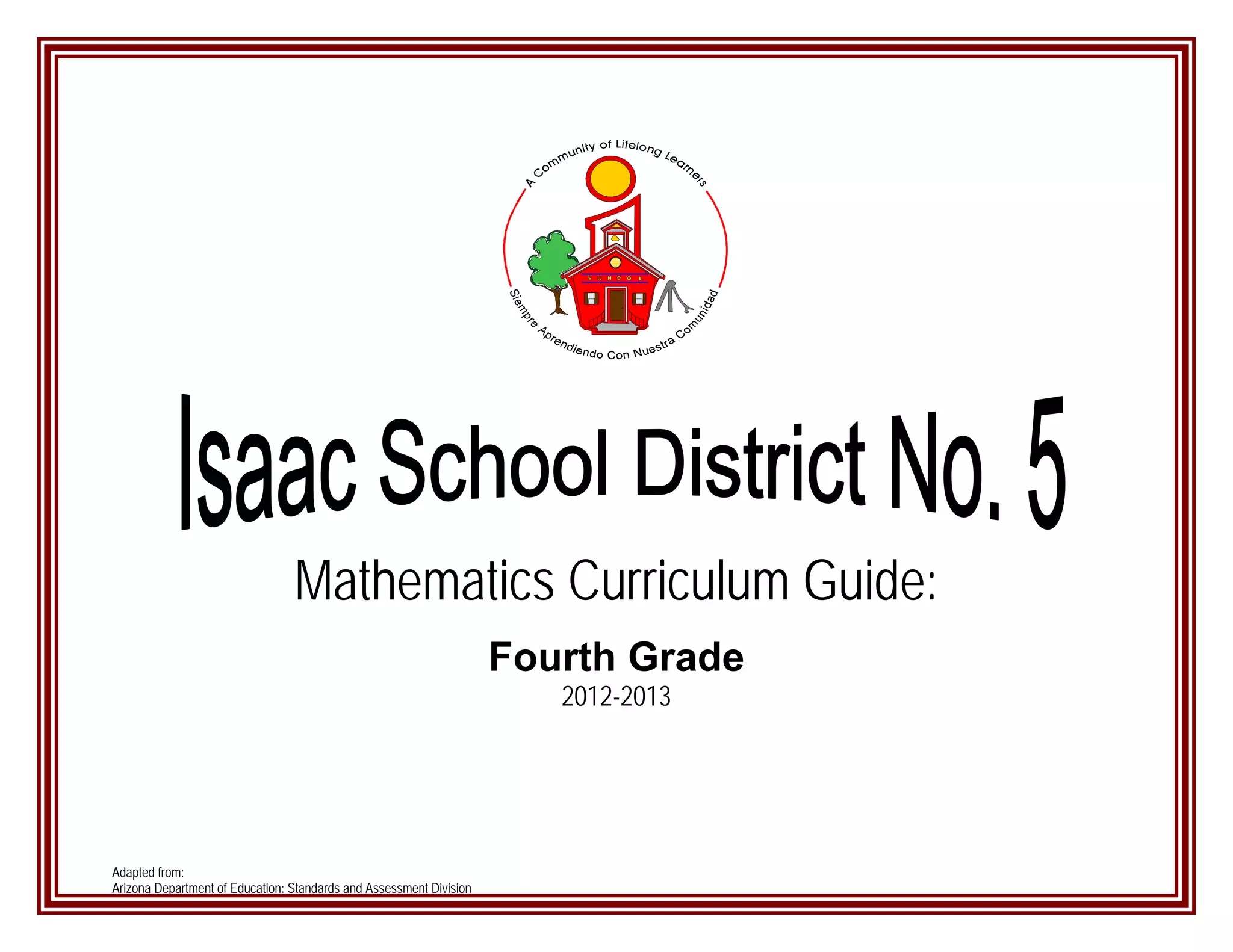 A Community of Lifelong Learners

SCHOOL

Siempre Aprendiendo Con Nuestra Comunidad

Isaac School District No. 5

Mathematics Curriculum Guide:

Fourth Grade

2012-2013

Adapted from:
Arizona Department of Education: Standards and Assessment Division